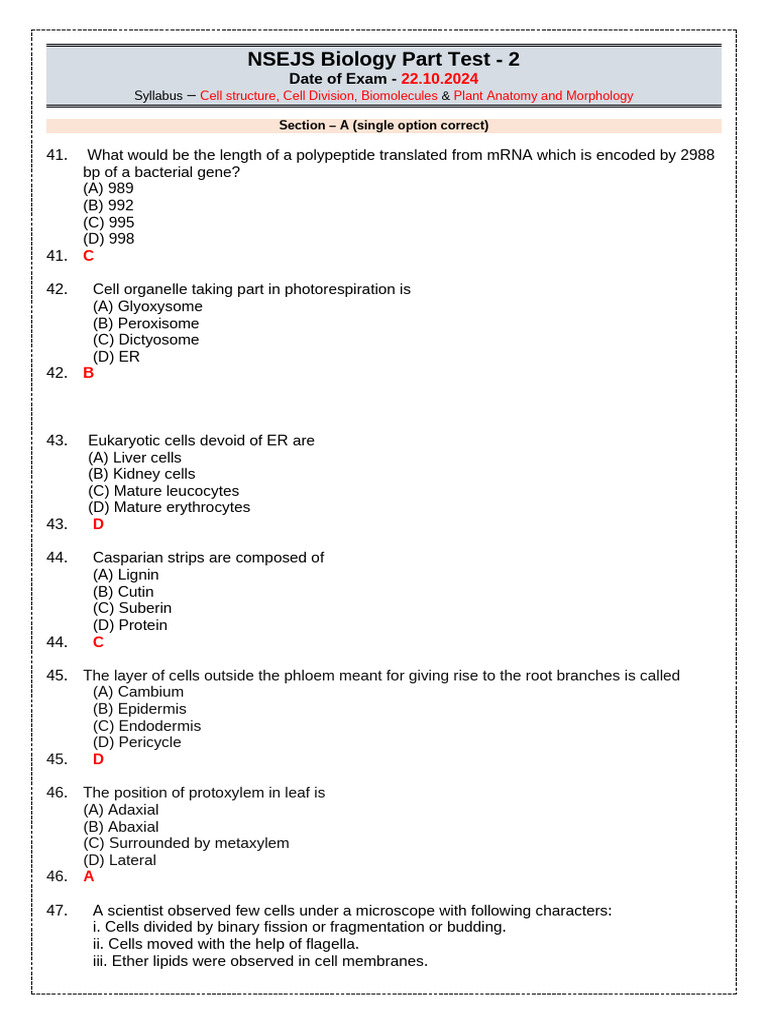 NSEJS Biology Part Test - 2
Date of Exam - 22.10.2024
Syllabus – Cell structure, Cell Division, Biomolecules & Plant Anatomy and Morphology

Section – A (single option correct)

41. What would be the length of a polypeptide translated from mRNA which is encoded by 2988 bp of a bacterial gene?
(A) 989
(B) 992
(C) 995
(D) 998
41. C

42. Cell organelle taking part in photorespiration is
(A) Glyoxysome
(B) Peroxisome
(C) Dictyosome
(D) ER
42. B

43. Eukaryotic cells devoid of ER are
(A) Liver cells
(B) Kidney cells
(C) Mature leucocytes
(D) Mature erythrocytes
43. D

44. Casparian strips are composed of
(A) Lignin
(B) Cutin
(C) Suberin
(D) Protein
44. C

45. The layer of cells outside the phloem meant for giving rise to the root branches is called
(A) Cambium
(B) Epidermis
(C) Endodermis
(D) Pericycle
45. D

46. The position of protoxylem in leaf is
(A) Adaxial
(B) Abaxial
(C) Surrounded by metaxylem
(D) Lateral
46. A

47. A scientist observed few cells under a microscope with following characters:
i. Cells divided by binary fission or fragmentation or budding.
ii. Cells moved with the help of flagella.
iii. Ether lipids were observed in cell membranes.